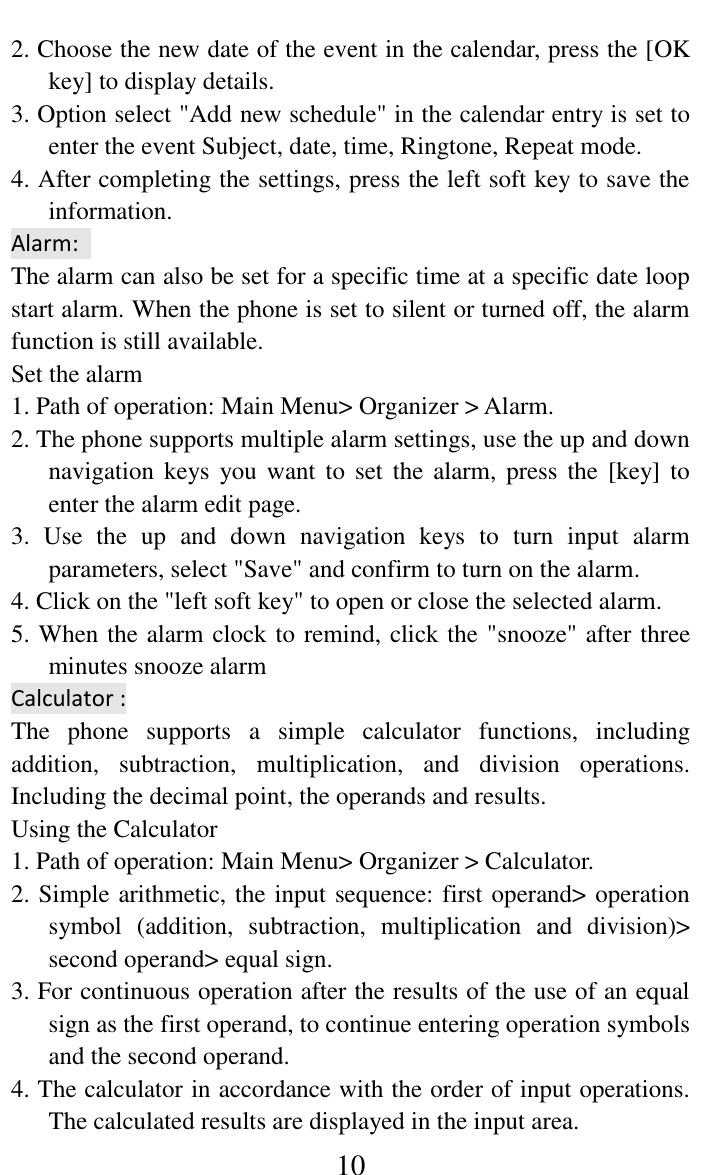 2. Choose the new date of the event in the calendar, press the [OK key] to display details.
3. Option select "Add new schedule" in the calendar entry is set to enter the event Subject, date, time, Ringtone, Repeat mode.
4. After completing the settings, press the left soft key to save the information.
Alarm:
The alarm can also be set for a specific time at a specific date loop start alarm. When the phone is set to silent or turned off, the alarm function is still available.
Set the alarm
1. Path of operation: Main Menu> Organizer > Alarm.
2. The phone supports multiple alarm settings, use the up and down navigation keys you want to set the alarm, press the [key] to enter the alarm edit page.
3. Use the up and down navigation keys to turn input alarm parameters, select "Save" and confirm to turn on the alarm.
4. Click on the "left soft key" to open or close the selected alarm.
5. When the alarm clock to remind, click the "snooze" after three minutes snooze alarm
Calculator :
The phone supports a simple calculator functions, including addition, subtraction, multiplication, and division operations. Including the decimal point, the operands and results.
Using the Calculator
1. Path of operation: Main Menu> Organizer > Calculator.
2. Simple arithmetic, the input sequence: first operand> operation symbol (addition, subtraction, multiplication and division)> second operand> equal sign.
3. For continuous operation after the results of the use of an equal sign as the first operand, to continue entering operation symbols and the second operand.
4. The calculator in accordance with the order of input operations. The calculated results are displayed in the input area.
10